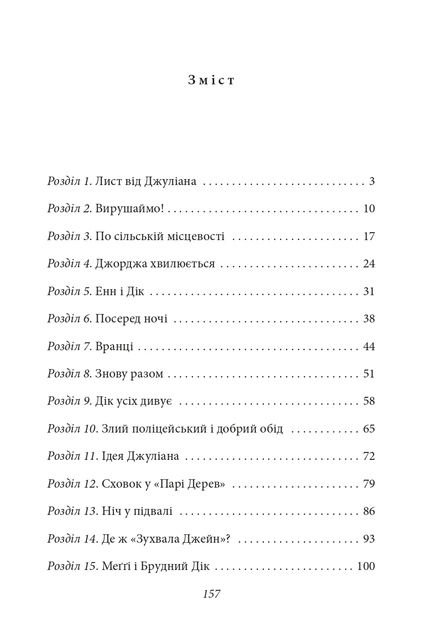 Зміст

Розділ 1. Лист від Джуліана 3

Розділ 2. Вирушаймо! 10

Розділ 3. По сільській місцевості 17

Розділ 4. Джорджа хвилюється 24

Розділ 5. Енн і Дік 31

Розділ 6. Посеред ночі 38

Розділ 7. Вранці 44

Розділ 8. Знову разом 51

Розділ 9. Дік усіх дивує 58

Розділ 10. Злий поліцейський і добрий обід 65

Розділ 11. Ідея Джуліана 72

Розділ 12. Сховок у «Парі Дерев» 79

Розділ 13. Ніч у підвалі 86

Розділ 14. Де ж «Зухвала Джейн»? 93

Розділ 15. Меґґі і Брудний Дік 100

157